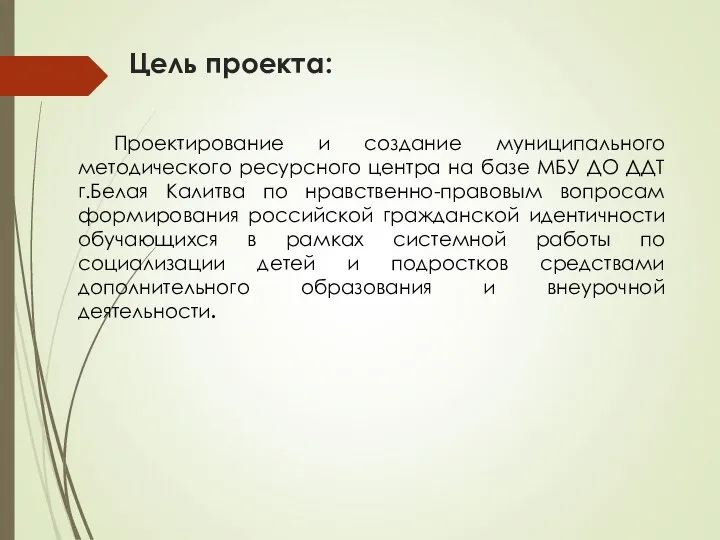 Цель проекта:

Проектирование и создание муниципального методического ресурсного центра на базе МБУ ДО ДДТ г.Белая Калитва по нравственно-правовым вопросам формирования российской гражданской идентичности обучающихся в рамках системной работы по социализации детей и подростков средствами дополнительного образования и внеурочной деятельности.